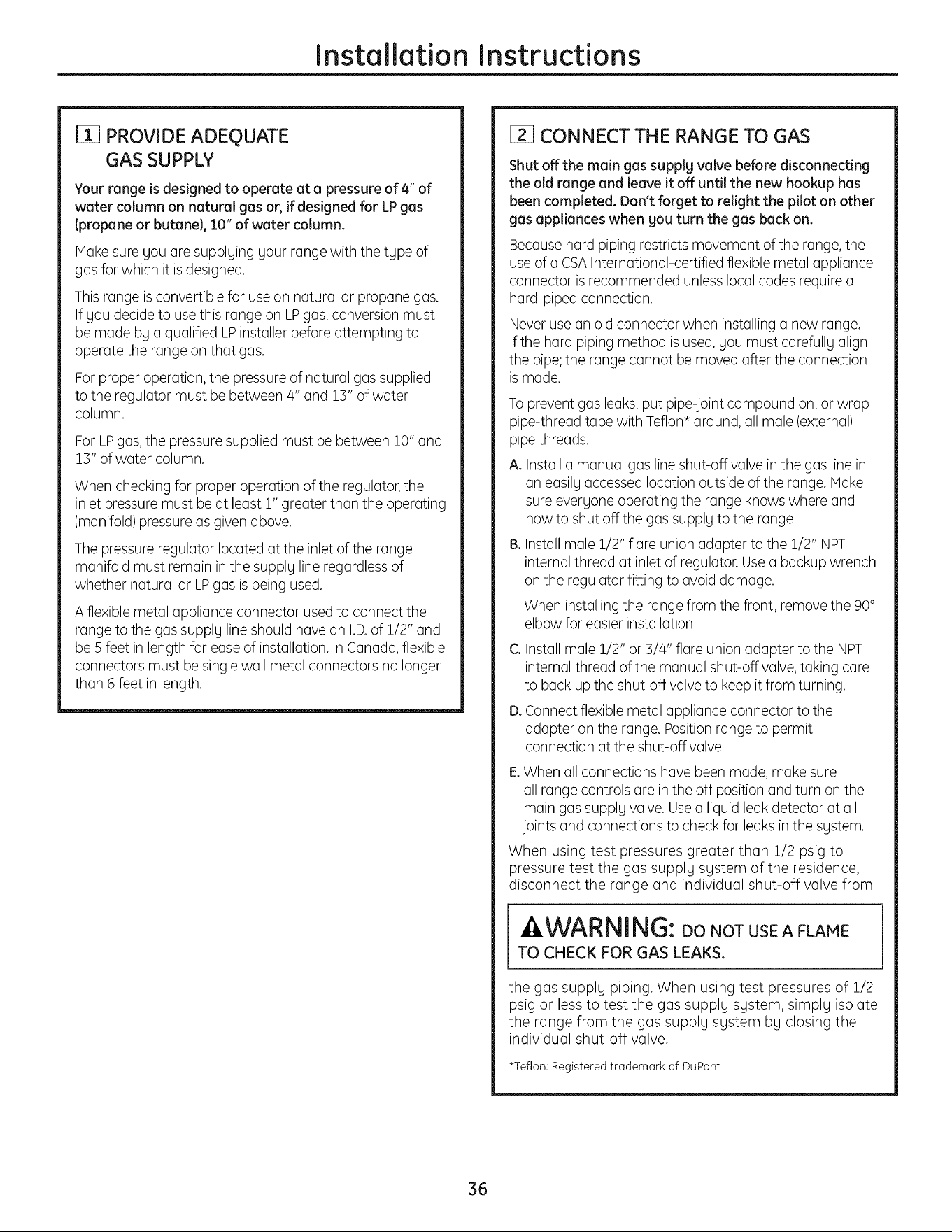 Installation Instructions

1 PROVIDE ADEQUATE GAS SUPPLY

Your range is designed to operate at a pressure of 4" of water column on natural gas or, if designed for LP gas (propane or butane), 10" of water column.

Make sure you are supplying your range with the type of gas for which it is designed.

This range is convertible for use on natural or propane gas. If you decide to use this range on LP gas, conversion must be made by a qualified LP installer before attempting to operate the range on that gas.

For proper operation, the pressure of natural gas supplied to the regulator must be between 4" and 13" of water column.

For LP gas, the pressure supplied must be between 10" and 13" of water column.

When checking for proper operation of the regulator, the inlet pressure must be at least 1" greater than the operating (manifold) pressure as given above.

The pressure regulator located at the inlet of the range manifold must remain in the supply line regardless of whether natural or LP gas is being used.

A flexible metal appliance connector used to connect the range to the gas supply line should have an I.D. of 1/2" and be 5 feet in length for ease of installation. In Canada, flexible connectors must be single wall metal connectors no longer than 6 feet in length.

2 CONNECT THE RANGE TO GAS

Shut off the main gas supply valve before disconnecting the old range and leave it off until the new hookup has been completed. Don't forget to relight the pilot on other gas appliances when you turn the gas back on.

Because hard piping restricts movement of the range, the use of a CSA International-certified flexible metal appliance connector is recommended unless local codes require a hard-piped connection.

Never use an old connector when installing a new range. If the hard piping method is used, you must carefully align the pipe; the range cannot be moved after the connection is made.

To prevent gas leaks, put pipe-joint compound on, or wrap pipe-thread tape with Teflon* around, all male (external) pipe threads.

A. Install a manual gas line shut-off valve in the gas line in an easily accessed location outside of the range. Make sure everyone operating the range knows where and how to shut off the gas supply to the range.

B. Install male 1/2" flare union adapter to the 1/2" NPT internal thread at inlet of regulator. Use a backup wrench on the regulator fitting to avoid damage.

When installing the range from the front, remove the 90° elbow for easier installation.

C. Install male 1/2" or 3/4" flare union adapter to the NPT internal thread of the manual shut-off valve, taking care to back up the shut-off valve to keep it from turning.

D. Connect flexible metal appliance connector to the adapter on the range. Position range to permit connection at the shut-off valve.

E. When all connections have been made, make sure all range controls are in the off position and turn on the main gas supply valve. Use a liquid leak detector at all joints and connections to check for leaks in the system.

When using test pressures greater than 1/2 psig to pressure test the gas supply system of the residence, disconnect the range and individual shut-off valve from

WARNING: DO NOT USE A FLAME TO CHECK FOR GAS LEAKS.

the gas supply piping. When using test pressures of 1/2 psig or less to test the gas supply system, simply isolate the range from the gas supply system by closing the individual shut-off valve.

*Teflon: Registered trademark of DuPont

36